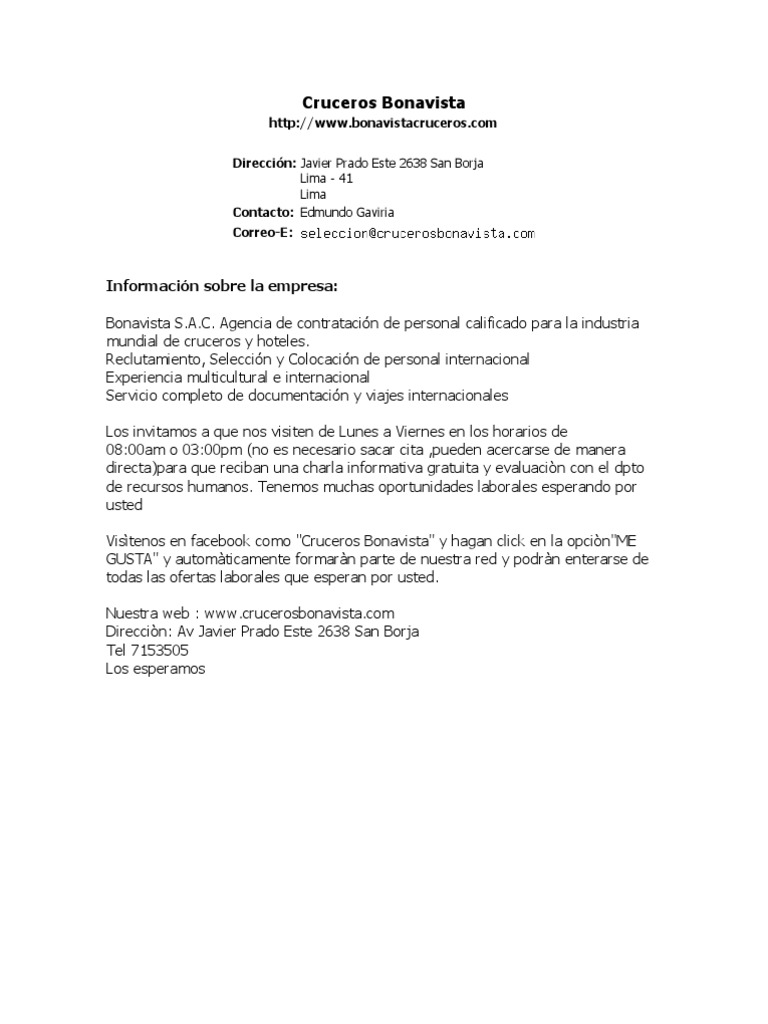 Cruceros Bonavista
http://www.bonavistacruceros.com

Dirección: Javier Prado Este 2638 San Borja
Lima - 41
Lima
Contacto: Edmundo Gaviria
Correo-E: seleccion@crucerosbonavista.com

Información sobre la empresa:

Bonavista S.A.C. Agencia de contratación de personal calificado para la industria mundial de cruceros y hoteles.
Reclutamiento, Selección y Colocación de personal internacional
Experiencia multicultural e internacional
Servicio completo de documentación y viajes internacionales

Los invitamos a que nos visiten de Lunes a Viernes en los horarios de 08:00am o 03:00pm (no es necesario sacar cita ,pueden acercarse de manera directa)para que reciban una charla informativa gratuita y evaluaciòn con el dpto de recursos humanos. Tenemos muchas oportunidades laborales esperando por usted

Visìtenos en facebook como "Cruceros Bonavista" y hagan click en la opciòn"ME GUSTA" y automàticamente formaràn parte de nuestra red y podràn enterarse de todas las ofertas laborales que esperan por usted.

Nuestra web : www.crucerosbonavista.com
Direcciòn: Av Javier Prado Este 2638 San Borja
Tel 7153505
Los esperamos